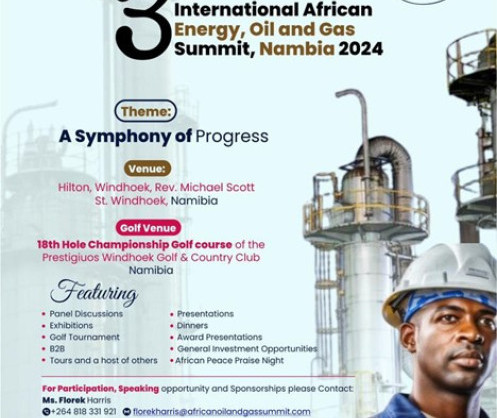 3

International African Energy, Oil and Gas Summit, Nambia 2024

Theme:

A Symphony of Progress

Venue:

Hilton, Windhoek, Rev. Michael Scott St. Windhoek, Namibia

Golf Venue

18th Hole Championship Golf course of the Prestigiuos Windhoek Golf & Country Club Namibia

Featuring

• Panel Discussions
• Exhibitions
• Golf Tournament
• B2B
• Tours and a host of others

• Presentations
• Dinners
• Award Presentations
• General Investment Opportunities
• African Peace Praise Night

For Participation, Speaking opportunity and Sponsorships please Contact:
Ms. Florek Harris
+264 818 331 921 florekharris@africanoilandgassummit.com